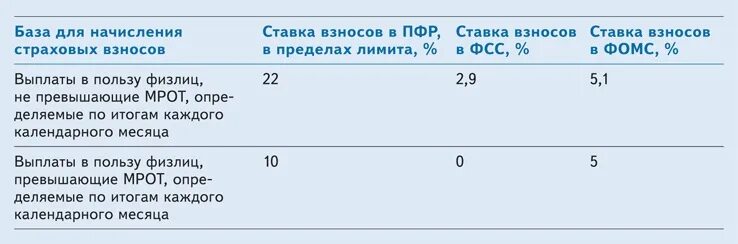 | База для начисления страховых взносов | Ставка взносов в ПФР, в пределах лимита, % | Ставка взносов в ФСС, % | Ставка взносов в ФОМС, % |
|---|---|---|---|
| Выплаты в пользу физлиц, не превышающие МРОТ, определяемые по итогам каждого календарного месяца | 22 | 2,9 | 5,1 |
| Выплаты в пользу физлиц, превышающие МРОТ, определяемые по итогам каждого календарного месяца | 10 | 0 | 5 |